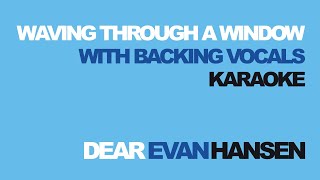 WAVING THROUGH A WINDOW
WITH BACKING VOCALS
KARAOKE

DEAR EVAN HANSEN